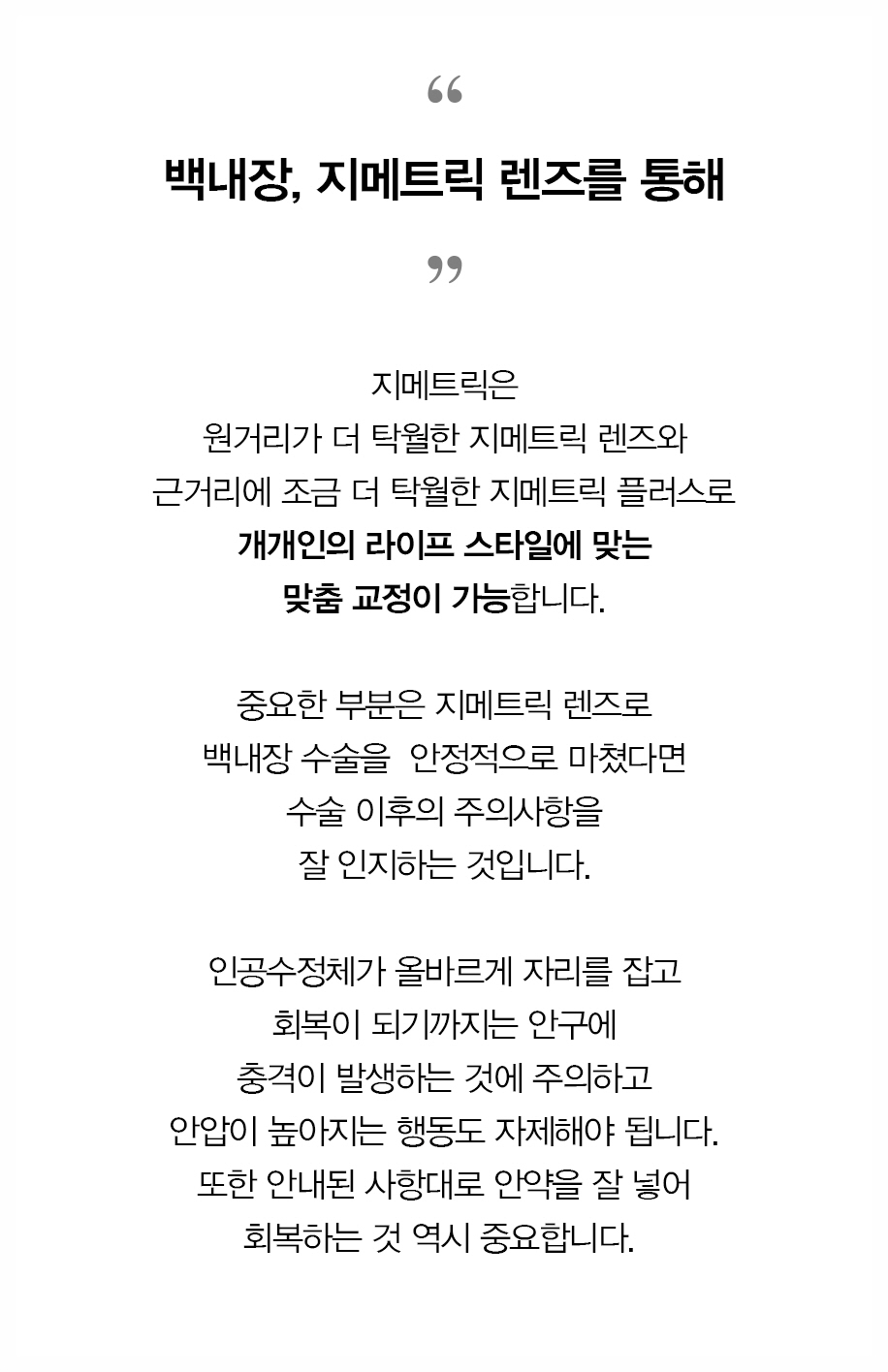 “

백내장, 지메트릭 렌즈를 통해

”

지메트릭은
원거리가 더 탁월한 지메트릭 렌즈와
근거리에 조금 더 탁월한 지메트릭 플러스로
개개인의 라이프 스타일에 맞는
맞춤 교정이 가능합니다.

중요한 부분은 지메트릭 렌즈로
백내장 수술을 안정적으로 마쳤다면
수술 이후의 주의사항을
잘 인지하는 것입니다.

인공수정체가 올바르게 자리를 잡고
회복이 되기까지는 안구에
충격이 발생하는 것에 주의하고
안압이 높아지는 행동도 자제해야 됩니다.
또한 안내된 사항대로 안약을 잘 넣어
회복하는 것 역시 중요합니다.